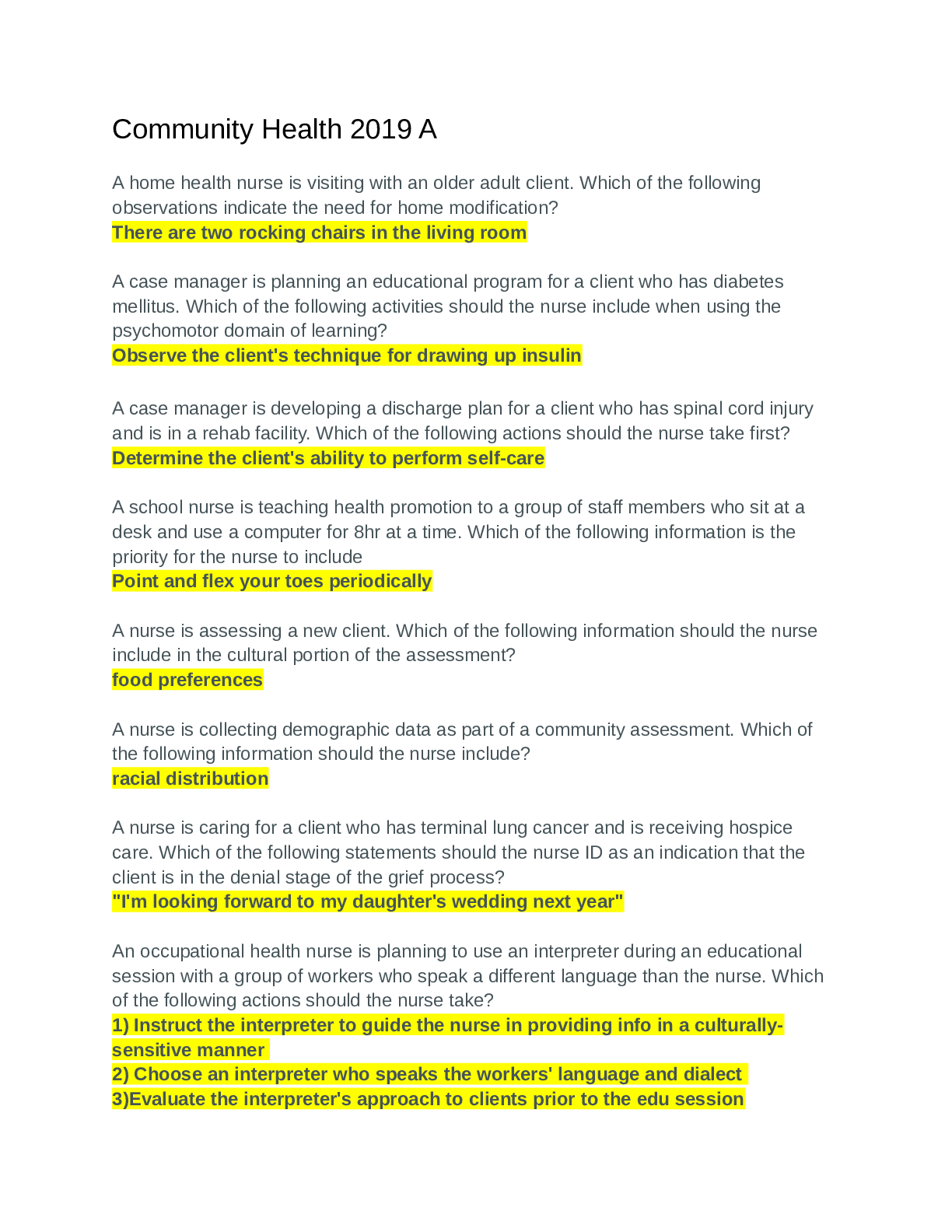 Community Health 2019 A

A home health nurse is visiting with an older adult client. Which of the following observations indicate the need for home modification?
There are two rocking chairs in the living room

A case manager is planning an educational program for a client who has diabetes mellitus. Which of the following activities should the nurse include when using the psychomotor domain of learning?
Observe the client's technique for drawing up insulin

A case manager is developing a discharge plan for a client who has spinal cord injury and is in a rehab facility. Which of the following actions should the nurse take first?
Determine the client's ability to perform self-care

A school nurse is teaching health promotion to a group of staff members who sit at a desk and use a computer for 8hr at a time. Which of the following information is the priority for the nurse to include
Point and flex your toes periodically

A nurse is assessing a new client. Which of the following information should the nurse include in the cultural portion of the assessment?
food preferences

A nurse is collecting demographic data as part of a community assessment. Which of the following information should the nurse include?
racial distribution

A nurse is caring for a client who has terminal lung cancer and is receiving hospice care. Which of the following statements should the nurse ID as an indication that the client is in the denial stage of the grief process?
"I'm looking forward to my daughter's wedding next year"

An occupational health nurse is planning to use an interpreter during an educational session with a group of workers who speak a different language than the nurse. Which of the following actions should the nurse take?
1) Instruct the interpreter to guide the nurse in providing info in a culturally-sensitive manner
2) Choose an interpreter who speaks the workers' language and dialect
3)Evaluate the interpreter's approach to clients prior to the edu session